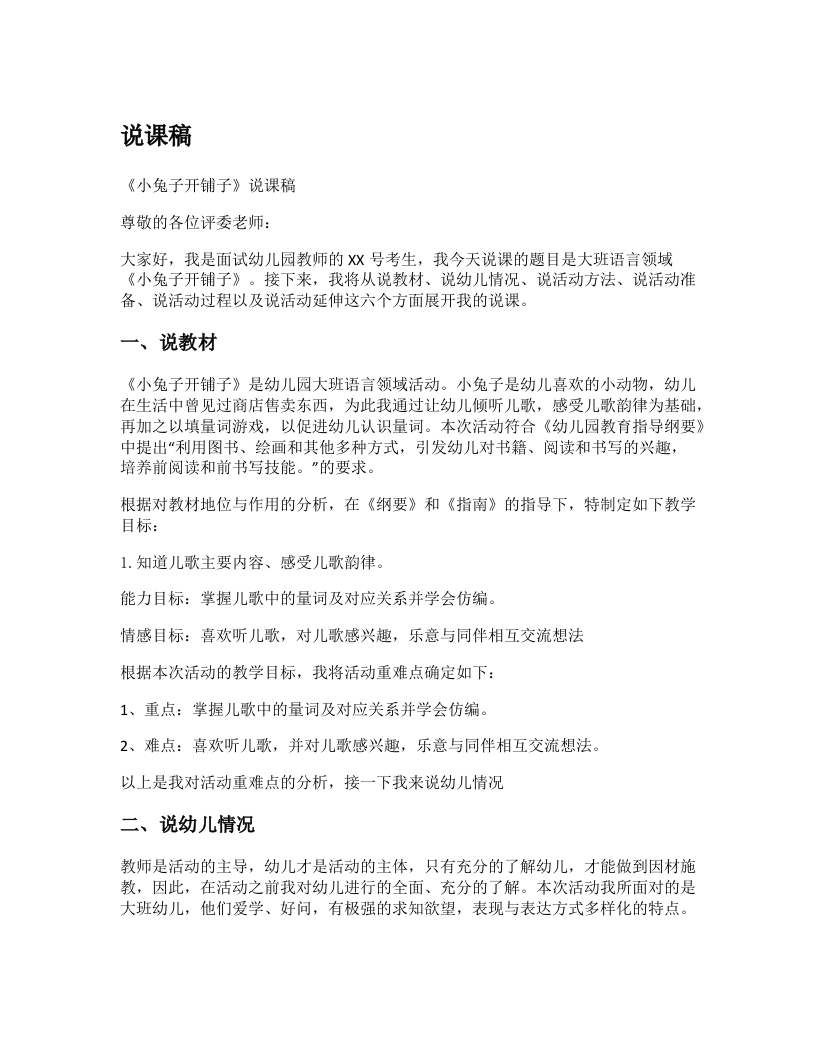 说课稿

《小兔子开铺子》说课稿

尊敬的各位评委老师：

大家好，我是面试幼儿园教师的 XX 号考生，我今天说课的题目是大班语言领域《小兔子开铺子》。接下来，我将从说教材、说幼儿情况、说活动方法、说活动准备、说活动过程以及说活动延伸这六个方面展开我的说课。

一、说教材

《小兔子开铺子》是幼儿园大班语言领域活动。小兔子是幼儿喜欢的小动物，幼儿在生活中曾见过商店售卖东西，为此我通过让幼儿倾听儿歌，感受儿歌韵律为基础，再加之以填量词游戏，以促进幼儿认识量词。本次活动符合《幼儿园教育指导纲要》中提出“利用图书、绘画和其他多种方式，引发幼儿对书籍、阅读和书写的兴趣，培养前阅读和前书写技能。”的要求。

根据对教材地位与作用的分析，在《纲要》和《指南》的指导下，特制定如下教学目标：

1. 知道儿歌主要内容、感受儿歌韵律。

能力目标：掌握儿歌中的量词及对应关系并学会仿编。

情感目标：喜欢听儿歌，对儿歌感兴趣，乐意与同伴相互交流想法

根据本次活动的教学目标，我将活动重难点确定如下：

1、重点：掌握儿歌中的量词及对应关系并学会仿编。

2、难点：喜欢听儿歌，并对儿歌感兴趣，乐意与同伴相互交流想法。

以上是我对活动重难点的分析，接一下我来说幼儿情况

二、说幼儿情况

教师是活动的主导，幼儿才是活动的主体，只有充分的了解幼儿，才能做到因材施教，因此，在活动之前我对幼儿进行的全面、充分的了解。本次活动我所面对的是大班幼儿，他们爱学、好问，有极强的求知欲望，表现与表达方式多样化的特点。